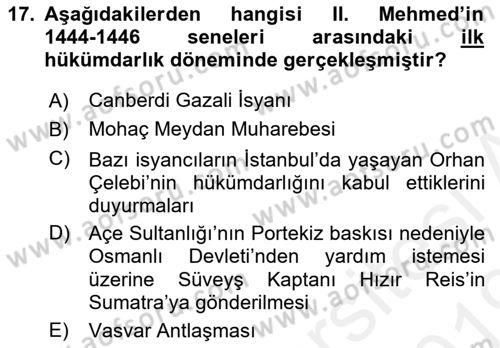 17. Aşağıdakilerden hangisi II. Mehmed'in 1444-1446 seneleri arasındaki ilk hükümdarlık döneminde gerçekleşmiştir?

A) Canberdi Gazali İsyanı
B) Mohaç Meydan Muharebesi
C) Bazı isyancıların İstanbul'da yaşayan Orhan Çelebi'nin hükümdarlığını kabul ettiklerini duyurmaları
D) Açe Sultanlığı'nın Portekiz baskısı nedeniyle Osmanlı Devleti'nden yardım istemesi üzerine Süveyş Kaptanı Hızır Reis'in Sumatra'ya gönderilmesi
E) Vasvar Antlaşması

www.aofsoru.com